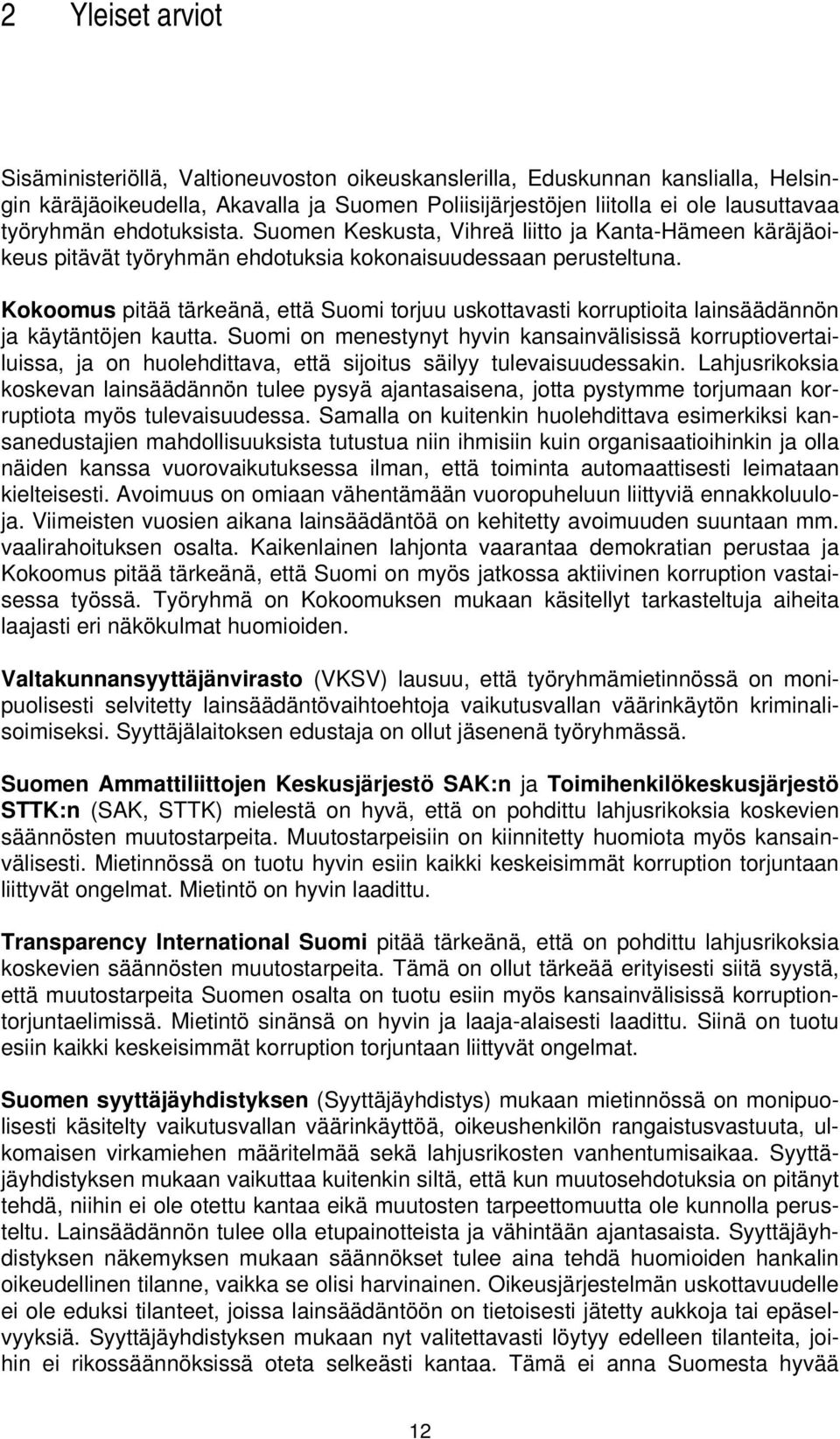 2 Yleiset arviot

Sisäministeriöllä, Valtioneuvoston oikeuskanslerilla, Eduskunnan kanslialla, Helsingin käräjäoikeudella, Akavalla ja Suomen Poliisijärjestöjen liitolla ei ole lausuttavaa työryhmän ehdotuksista. Suomen Keskusta, Vihreä liitto ja Kanta-Hämeen käräjäoikeus pitävät työryhmän ehdotuksia kokonaisuudessaan perusteltuna.

Kokoomus pitää tärkeänä, että Suomi torjuu uskottavasti korruptioita lainsäädännön ja käytäntöjen kautta. Suomi on menestynyt hyvin kansainvälisissä korruptiovertailuissa, ja on huolehdittava, että sijoitus säilyy tulevaisuudessakin. Lahjusrikoksia koskevan lainsäädännön tulee pysyä ajantasaisena, jotta pystymme torjumaan korruptiota myös tulevaisuudessa. Samalla on kuitenkin huolehdittava esimerkiksi kansanedustajien mahdollisuuksista tutustua niin ihmisiin kuin organisaatioihinkin ja olla näiden kanssa vuorovaikutuksessa ilman, että toiminta automaattisesti leimataan kielteisesti. Avoimuus on omiaan vähentämään vuoropuheluun liittyviä ennakkoluuloja. Viimeisten vuosien aikana lainsäädäntöä on kehitetty avoimuuden suuntaan mm. vaalirahoituksen osalta. Kaikenlainen lahjonta vaarantaa demokratian perustaa ja Kokoomus pitää tärkeänä, että Suomi on myös jatkossa aktiivinen korruption vastaisessa työssä. Työryhmä on Kokoomuksen mukaan käsitellyt tarkasteltuja aiheita laajasti eri näkökulmat huomioiden.

Valtakunnansyyttäjänvirasto (VKSV) lausuu, että työryhmämietinnössä on monipuolisesti selvitetty lainsäädäntövaihtoehtoja vaikutusvallan väärinkäytön kriminalisoimiseksi. Syyttäjälaitoksen edustaja on ollut jäsenenä työryhmässä.

Suomen Ammattiliittojen Keskusjärjestö SAK:n ja Toimihenkilökeskusjärjestö STTK:n (SAK, STTK) mielestä on hyvä, että on pohdittu lahjusrikoksia koskevien säännösten muutostarpeita. Muutostarpeisiin on kiinnitetty huomiota myös kansainvälisesti. Mietinnössä on tuotu hyvin esiin kaikki keskeisimmät korruption torjuntaan liittyvät ongelmat. Mietintö on hyvin laadittu.

Transparency International Suomi pitää tärkeänä, että on pohdittu lahjusrikoksia koskevien säännösten muutostarpeita. Tämä on ollut tärkeää erityisesti siitä syystä, että muutostarpeita Suomen osalta on tuotu esiin myös kansainvälisissä korruptiontorjuntaelimissä. Mietintö sinänsä on hyvin ja laaja-alaisesti laadittu. Siinä on tuotu esiin kaikki keskeisimmät korruption torjuntaan liittyvät ongelmat.

Suomen syyttäjäyhdistyksen (Syyttäjäyhdistys) mukaan mietinnössä on monipuolisesti käsitelty vaikutusvallan väärinkäyttöä, oikeushenkilön rangaistusvastuuta, ulkomaisen virkamiehen määritelmää sekä lahjusrikosten vanhentumisaikaa. Syyttäjäyhdistyksen mukaan vaikuttaa kuitenkin siltä, että kun muutosehdotuksia on pitänyt tehdä, niihin ei ole otettu kantaa eikä muutosten tarpeettomuutta ole kunnolla perusteltu. Lainsäädännön tulee olla etupainotteista ja vähintään ajantasaista. Syyttäjäyhdistyksen näkemyksen mukaan säännökset tulee aina tehdä huomioiden hankalin oikeudellinen tilanne, vaikka se olisi harvinainen. Oikeusjärjestelmän uskottavuudelle ei ole eduksi tilanteet, joissa lainsäädäntöön on tietoisesti jätetty aukkoja tai epäselvyyksiä. Syyttäjäyhdistyksen mukaan nyt valitettavasti löytyy edelleen tilanteita, joihin ei rikossäännöksissä oteta selkeästi kantaa. Tämä ei anna Suomesta hyvää

12